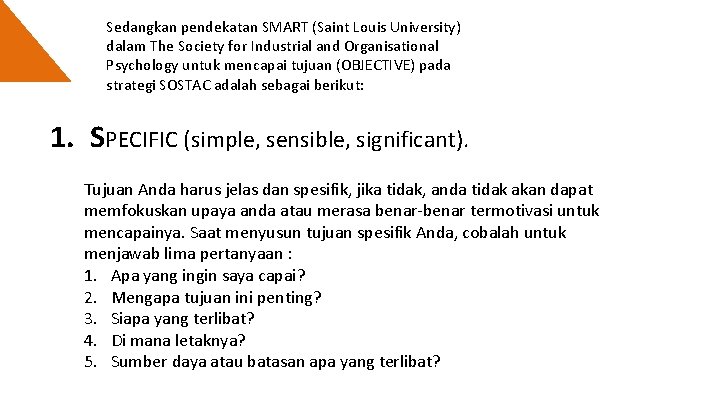 Sedangkan pendekatan SMART (Saint Louis University) dalam The Society for Industrial and Organisational Psychology untuk mencapai tujuan (OBJECTIVE) pada strategi SOSTAC adalah sebagai berikut:

1. SPECIFIC (simple, sensible, significant).

Tujuan Anda harus jelas dan spesifik, jika tidak, anda tidak akan dapat memfokuskan upaya anda atau merasa benar-benar termotivasi untuk mencapainya. Saat menyusun tujuan spesifik Anda, cobalah untuk menjawab lima pertanyaan :
1. Apa yang ingin saya capai?
2. Mengapa tujuan ini penting?
3. Siapa yang terlibat?
4. Di mana letaknya?
5. Sumber daya atau batasan apa yang terlibat?